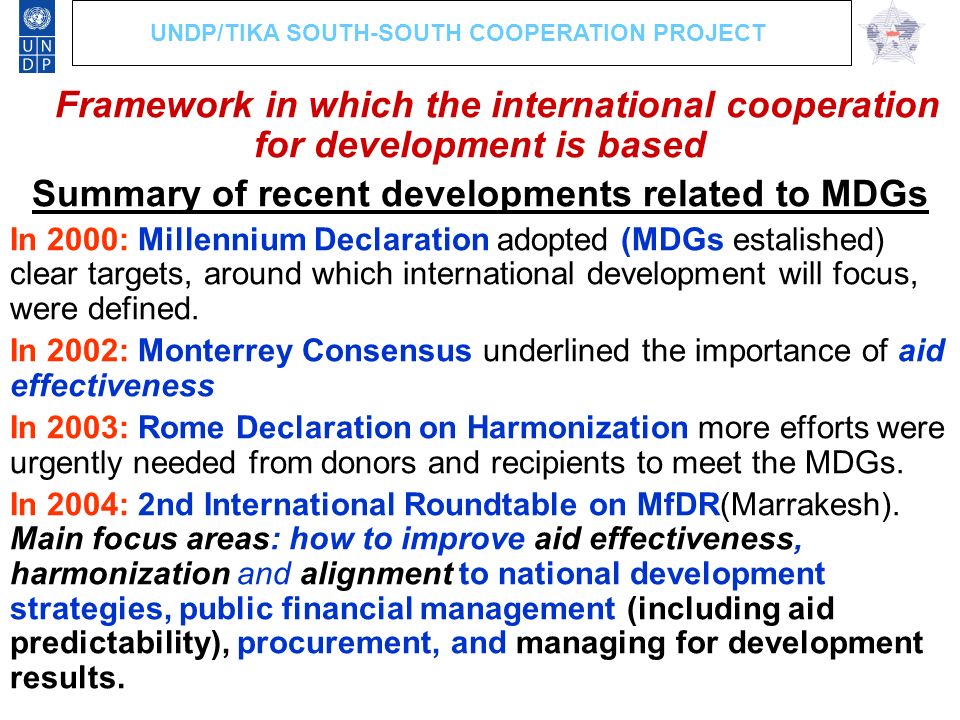 U N D P

UNDP/TIKA SOUTH-SOUTH COOPERATION PROJECT

Framework in which the international cooperation for development is based

Summary of recent developments related to MDGs

In 2000: Millennium Declaration adopted (MDGs estalished) clear targets, around which international development will focus, were defined.

In 2002: Monterrey Consensus underlined the importance of aid effectiveness

In 2003: Rome Declaration on Harmonization more efforts were urgently needed from donors and recipients to meet the MDGs.

In 2004: 2nd International Roundtable on MfDR(Marrakesh). Main focus areas: how to improve aid effectiveness, harmonization and alignment to national development strategies, public financial management (including aid predictability), procurement, and managing for development results.